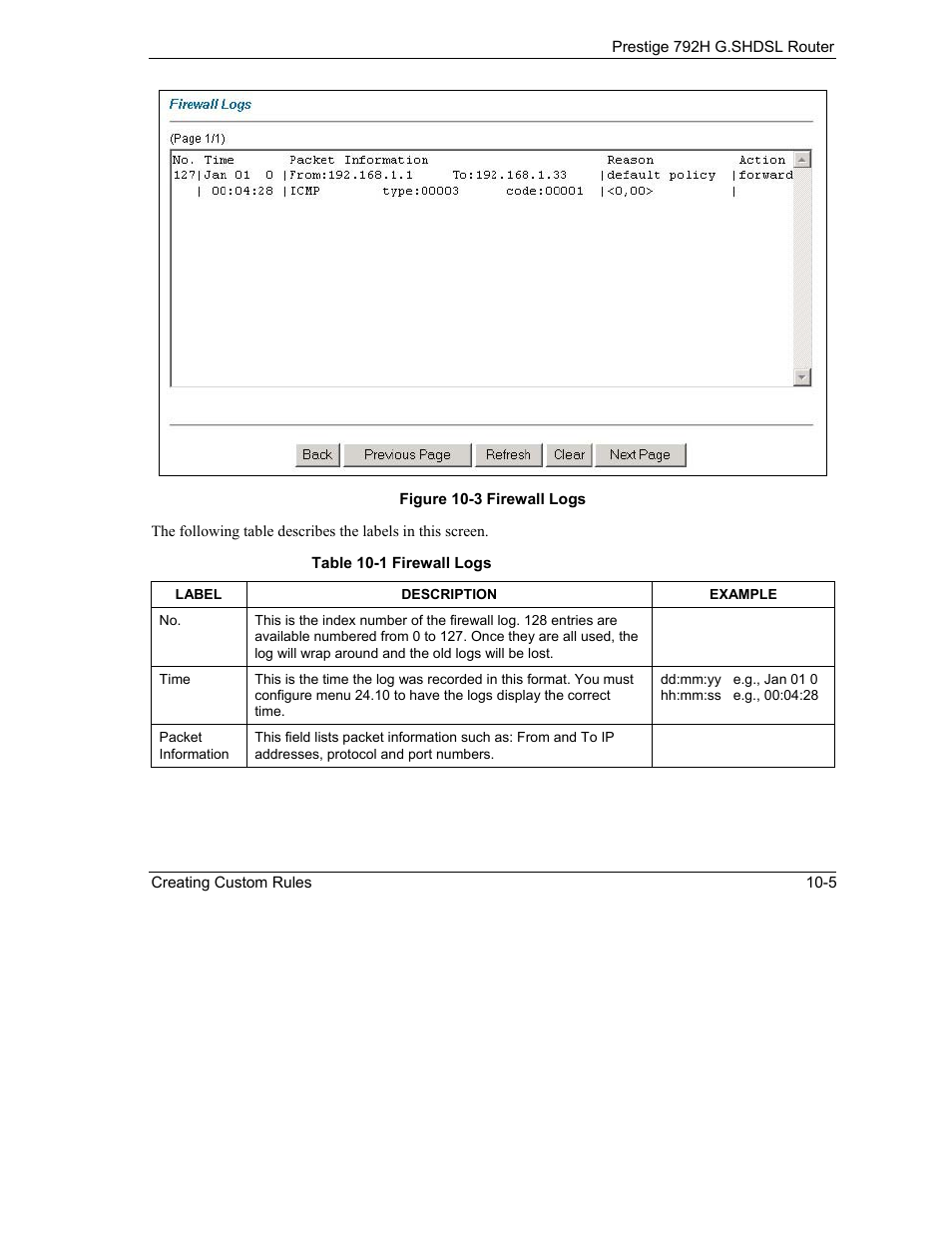 Prestige 792H G.SHDSL Router

Firewall Logs

(Page 1/1)

No. Time Packet Information Reason Action
127|Jan 01 0 |From:192.168.1.1 To:192.168.1.33 |default policy |forward
| 00:04:28 |ICMP type:00003 code:00001 |<0,00> |

Back Previous Page Refresh Clear Next Page

Figure 10-3 Firewall Logs

The following table describes the labels in this screen.

Table 10-1 Firewall Logs

| LABEL | DESCRIPTION | EXAMPLE |
|---|---|---|
| No. | This is the index number of the firewall log. 128 entries are available numbered from 0 to 127. Once they are all used, the log will wrap around and the old logs will be lost. | |
| Time | This is the time the log was recorded in this format. You must configure menu 24.10 to have the logs display the correct time. | dd:mm:yy e.g., Jan 01 0 hh:mm:ss e.g., 00:04:28 |
| Packet Information | This field lists packet information such as: From and To IP addresses, protocol and port numbers. | |

Creating Custom Rules 10-5